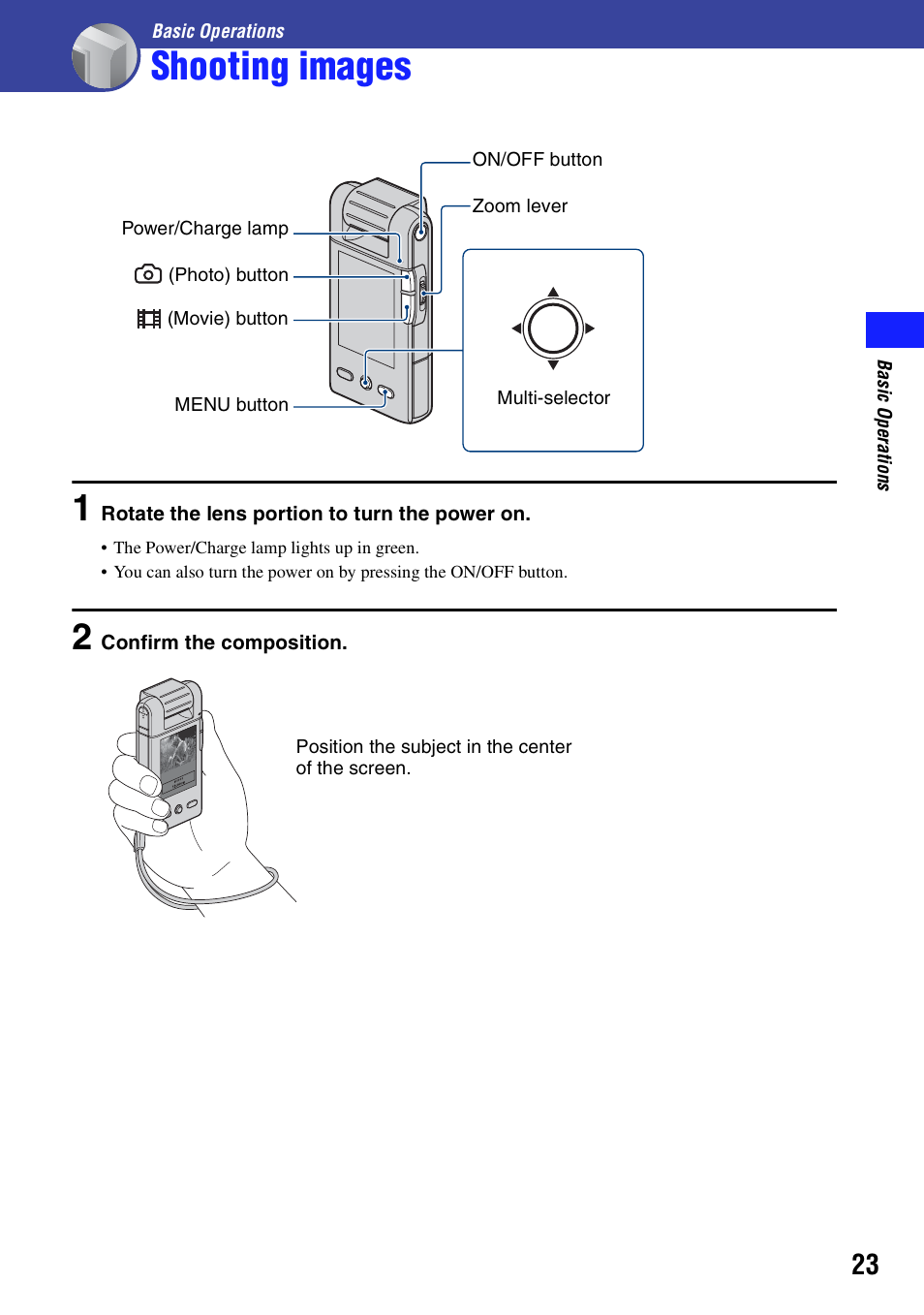 Basic Operations
Shooting images

ON/OFF button
Zoom lever
Power/Charge lamp
(Photo) button
(Movie) button
MENU button
Multi-selector

Basic Operations

1 Rotate the lens portion to turn the power on.

• The Power/Charge lamp lights up in green.
• You can also turn the power on by pressing the ON/OFF button.

2 Confirm the composition.

Position the subject in the center of the screen.

23